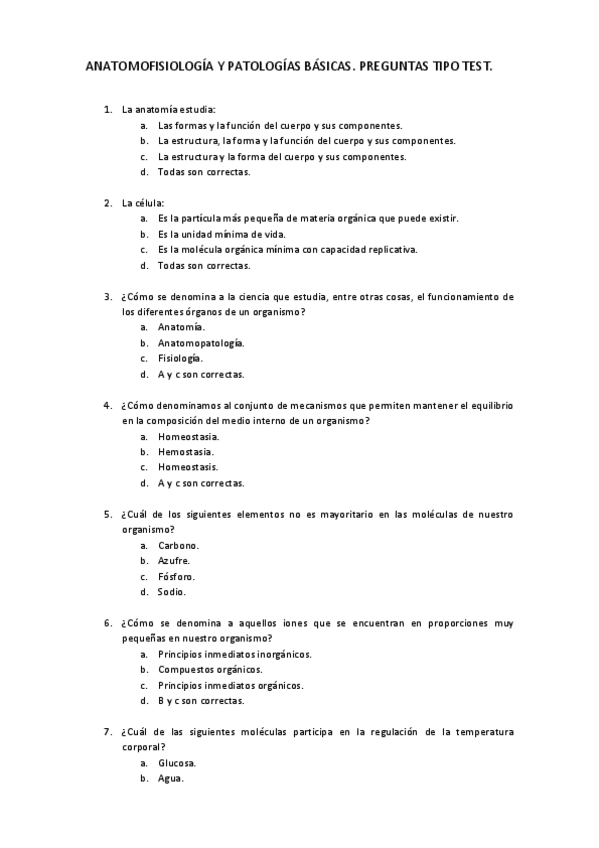 ANATOMOFISIOLOGÍA Y PATOLOGÍAS BÁSICAS. PREGUNTAS TIPO TEST.

1. La anatomía estudia:
a. Las formas y la función del cuerpo y sus componentes.
b. La estructura, la forma y la función del cuerpo y sus componentes.
c. La estructura y la forma del cuerpo y sus componentes.
d. Todas son correctas.

2. La célula:
a. Es la partícula más pequeña de materia orgánica que puede existir.
b. Es la unidad mínima de vida.
c. Es la molécula orgánica mínima con capacidad replicativa.
d. Todas son correctas.

3. ¿Cómo se denomina a la ciencia que estudia, entre otras cosas, el funcionamiento de los diferentes órganos de un organismo?
a. Anatomía.
b. Anatomopatología.
c. Fisiología.
d. A y c son correctas.

4. ¿Cómo denominamos al conjunto de mecanismos que permiten mantener el equilibrio en la composición del medio interno de un organismo?
a. Homeostasia.
b. Hemostasia.
c. Homeostasis.
d. A y c son correctas.

5. ¿Cuál de los siguientes elementos no es mayoritario en las moléculas de nuestro organismo?
a. Carbono.
b. Azufre.
c. Fósforo.
d. Sodio.

6. ¿Cómo se denomina a aquellos iones que se encuentran en proporciones muy pequeñas en nuestro organismo?
a. Principios inmediatos inorgánicos.
b. Compuestos orgánicos.
c. Principios inmediatos orgánicos.
d. B y c son correctas.

7. ¿Cuál de las siguientes moléculas participa en la regulación de la temperatura corporal?
a. Glucosa.
b. Agua.